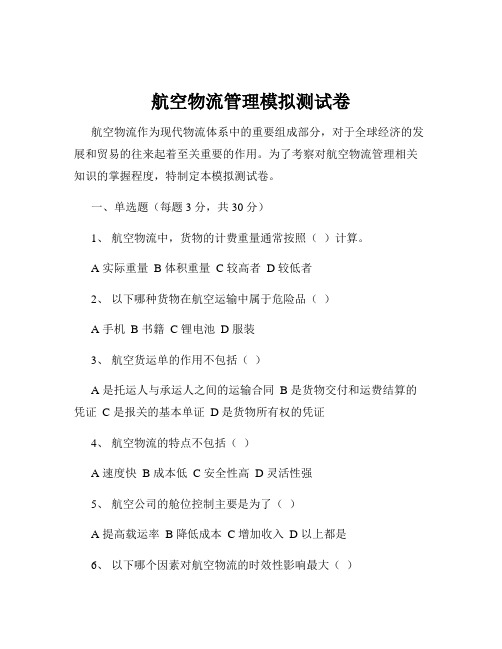 航空物流管理模拟测试卷

航空物流作为现代物流体系中的重要组成部分，对于全球经济的发展和贸易的往来起着至关重要的作用。为了考察对航空物流管理相关知识的掌握程度，特制定本模拟测试卷。

一、单选题（每题 3 分，共 30 分）

1、 航空物流中，货物的计费重量通常按照（ ）计算。

A 实际重量 B 体积重量 C 较高者 D 较低者

2、 以下哪种货物在航空运输中属于危险品（ ）

A 手机 B 书籍 C 锂电池 D 服装

3、 航空货运单的作用不包括（ ）

A 是托运人与承运人之间的运输合同 B 是货物交付和运费结算的凭证 C 是报关的基本单证 D 是货物所有权的凭证

4、 航空物流的特点不包括（ ）

A 速度快 B 成本低 C 安全性高 D 灵活性强

5、 航空公司的舱位控制主要是为了（ ）

A 提高载运率 B 降低成本 C 增加收入 D 以上都是

6、 以下哪个因素对航空物流的时效性影响最大（ ）